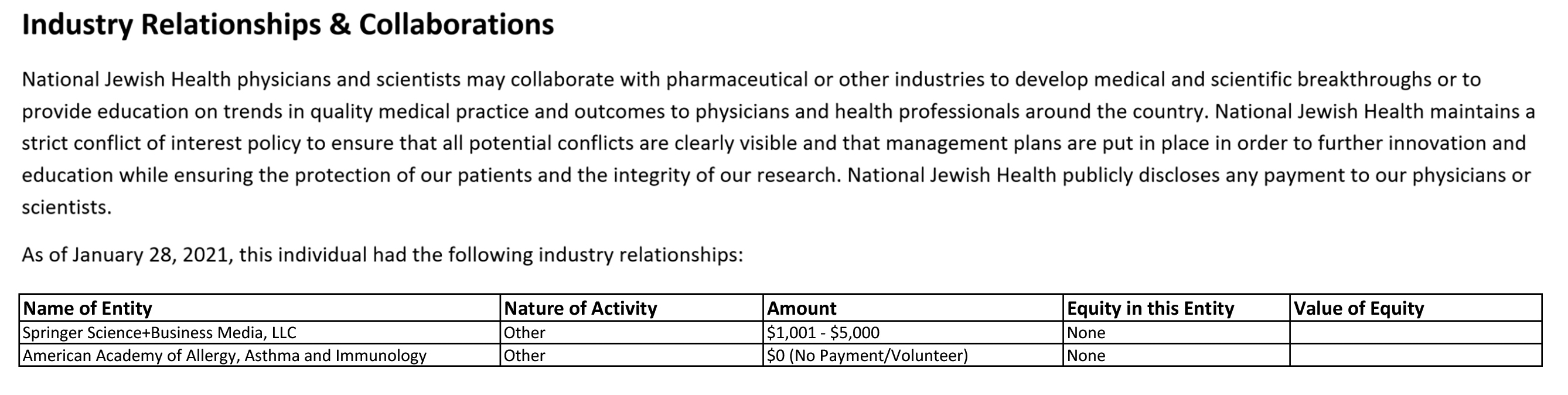 Industry Relationships & Collaborations

National Jewish Health physicians and scientists may collaborate with pharmaceutical or other industries to develop medical and scientific breakthroughs or to provide education on trends in quality medical practice and outcomes to physicians and health professionals around the country. National Jewish Health maintains a strict conflict of interest policy to ensure that all potential conflicts are clearly visible and that management plans are put in place in order to further innovation and education while ensuring the protection of our patients and the integrity of our research. National Jewish Health publicly discloses any payment to our physicians or scientists.

As of January 28, 2021, this individual had the following industry relationships:

| Name of Entity | Nature of Activity | Amount | Equity in this Entity | Value of Equity |
|---|---|---|---|---|
| Springer Science+Business Media, LLC | Other | \$1,001 - \$5,000 | None | |
| American Academy of Allergy, Asthma and Immunology | Other | \$0 (No Payment/Volunteer) | None | |